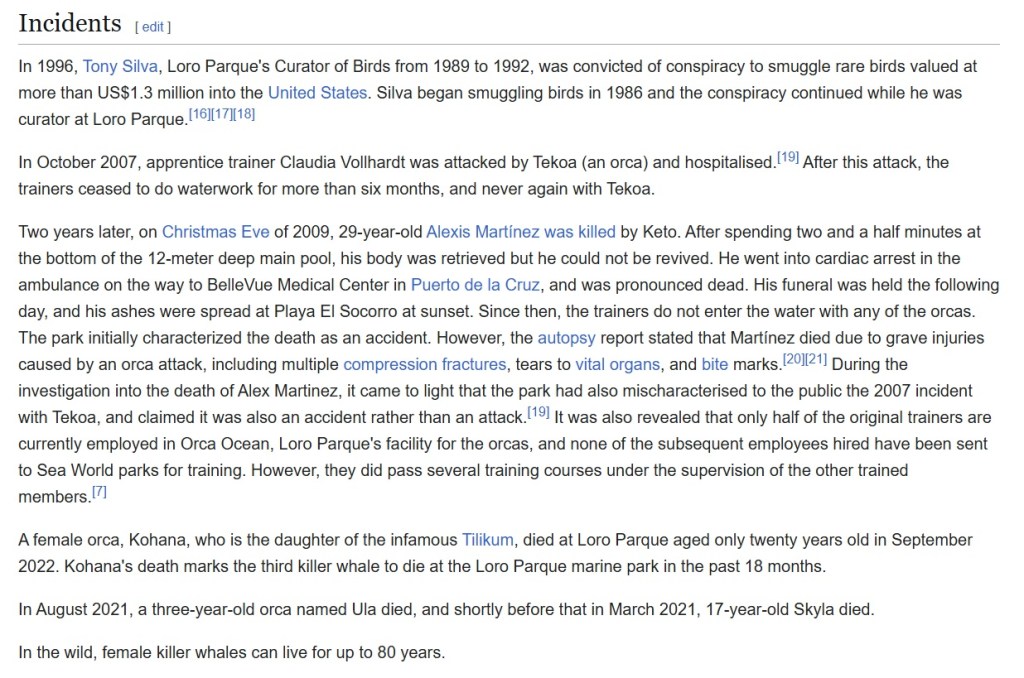 Incidents [ edit ]

In 1996, Tony Silva, Loro Parque's Curator of Birds from 1989 to 1992, was convicted of conspiracy to smuggle rare birds valued at more than US$1.3 million into the United States. Silva began smuggling birds in 1986 and the conspiracy continued while he was curator at Loro Parque.[16][17][18]

In October 2007, apprentice trainer Claudia Vollhardt was attacked by Tekoa (an orca) and hospitalised.[19] After this attack, the trainers ceased to do waterwork for more than six months, and never again with Tekoa.

Two years later, on Christmas Eve of 2009, 29-year-old Alexis Martínez was killed by Keto. After spending two and a half minutes at the bottom of the 12-meter deep main pool, his body was retrieved but he could not be revived. He went into cardiac arrest in the ambulance on the way to BelleVue Medical Center in Puerto de la Cruz, and was pronounced dead. His funeral was held the following day, and his ashes were spread at Playa El Socorro at sunset. Since then, the trainers do not enter the water with any of the orcas. The park initially characterized the death as an accident. However, the autopsy report stated that Martínez died due to grave injuries caused by an orca attack, including multiple compression fractures, tears to vital organs, and bite marks.[20][21] During the investigation into the death of Alex Martinez, it came to light that the park had also mischaracterised to the public the 2007 incident with Tekoa, and claimed it was also an accident rather than an attack.[19] It was also revealed that only half of the original trainers are currently employed in Orca Ocean, Loro Parque's facility for the orcas, and none of the subsequent employees hired have been sent to Sea World parks for training. However, they did pass several training courses under the supervision of the other trained members.[7]

A female orca, Kohana, who is the daughter of the infamous Tilikum, died at Loro Parque aged only twenty years old in September 2022. Kohana's death marks the third killer whale to die at the Loro Parque marine park in the past 18 months.

In August 2021, a three-year-old orca named Ula died, and shortly before that in March 2021, 17-year-old Skyla died.

In the wild, female killer whales can live for up to 80 years.